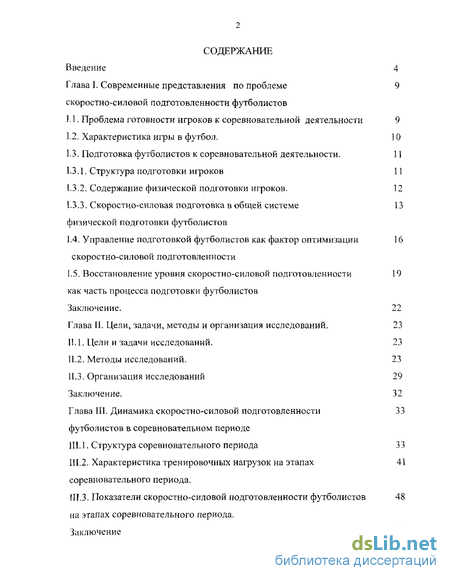 2

СОДЕРЖАНИЕ

Введение 4

Глава I. Современные представления по проблеме скоростно-силовой подготовленности футболистов 9

I.1. Проблема готовности игроков к соревновательной деятельности 9

I.2. Характеристика игры в футбол. 10

I.3. Подготовка футболистов к соревновательной деятельности. 11

I.3.1. Структура подготовки игроков 11

I.3.2. Содержание физической подготовки игроков. 12

I.3.3. Скоростно-силовая подготовка в общей системе физической подготовки футболистов 13

I.4. Управление подготовкой футболистов как фактор оптимизации скоростно-силовой подготовленности 16

I.5. Восстановление уровня скоростно-силовой подготовленности как часть процесса подготовки футболистов 19

Заключение. 22

Глава II. Цели, задачи, методы и организация исследований. 23

II.1. Цели и задачи исследований. 23

II.2. Методы исследований. 23

II.3. Организация исследований 29

Заключение. 32

Глава III. Динамика скоростно-силовой подготовленности футболистов в соревновательном периоде 33

III.1. Структура соревновательного периода 33

III.2. Характеристика тренировочных нагрузок на этапах соревновательного периода. 41

III.3. Показатели скоростно-силовой подготовленности футболистов на этапах соревновательного периода. 48

Заключение

dsLib.net
библиотека диссертаций